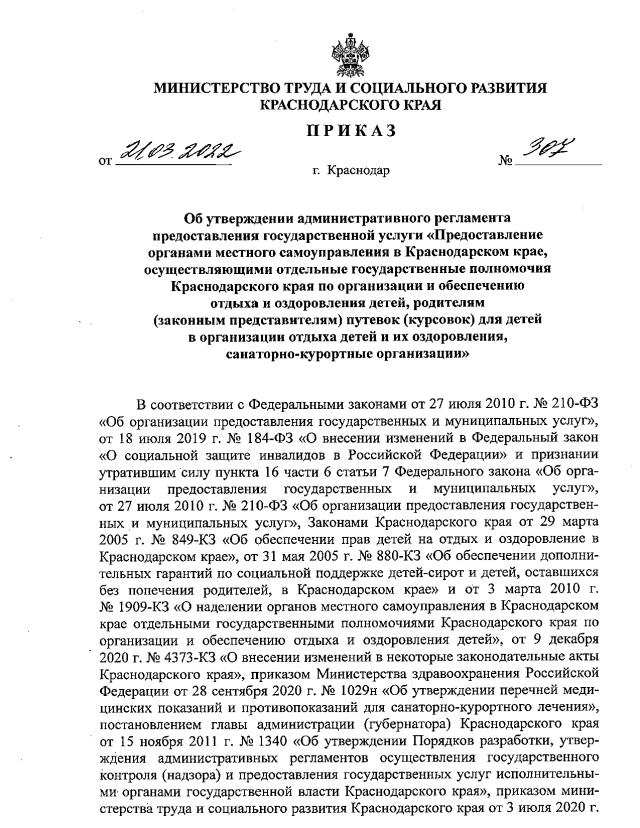 МИНИСТЕРСТВО ТРУДА И СОЦИАЛЬНОГО РАЗВИТИЯ КРАСНОДАРСКОГО КРАЯ

ПРИКАЗ

от 21.03.2022 № 307

г. Краснодар

Об утверждении административного регламента предоставления государственной услуги «Предоставление органами местного самоуправления в Краснодарском крае, осуществляющими отдельные государственные полномочия Краснодарского края по организации и обеспечению отдыха и оздоровления детей, родителям (законным представителям) путевок (курсовок) для детей в организации отдыха детей и их оздоровления, санаторно-курортные организации»

В соответствии с Федеральными законами от 27 июля 2010 г. № 210-ФЗ «Об организации предоставления государственных и муниципальных услуг», от 18 июля 2019 г. № 184-ФЗ «О внесении изменений в Федеральный закон «О социальной защите инвалидов в Российской Федерации» и признании утратившим силу пункта 16 части 6 статьи 7 Федерального закона «Об организации предоставления государственных и муниципальных услуг», от 27 июля 2010 г. № 210-ФЗ «Об организации предоставления государственных и муниципальных услуг», Законами Краснодарского края от 29 марта 2005 г. № 849-КЗ «Об обеспечении прав детей на отдых и оздоровление в Краснодарском крае», от 31 мая 2005 г. № 880-КЗ «Об обеспечении дополнительных гарантий по социальной поддержке детей-сирот и детей, оставшихся без попечения родителей, в Краснодарском крае» и от 3 марта 2010 г. № 1909-КЗ «О наделении органов местного самоуправления в Краснодарском крае отдельными государственными полномочиями Краснодарского края по организации и обеспечению отдыха и оздоровления детей», от 9 декабря 2020 г. № 4373-КЗ «О внесении изменений в некоторые законодательные акты Краснодарского края», приказом Министерства здравоохранения Российской Федерации от 28 сентября 2020 г. № 1029н «Об утверждении перечней медицинских показаний и противопоказаний для санаторно-курортного лечения», постановлением главы администрации (губернатора) Краснодарского края от 15 ноября 2011 г. № 1340 «Об утверждении Порядков разработки, утверждения административных регламентов осуществления государственного контроля (надзора) и предоставления государственных услуг исполнительными органами государственной власти Краснодарского края», приказом министерства труда и социального развития Краснодарского края от 3 июля 2020 г.